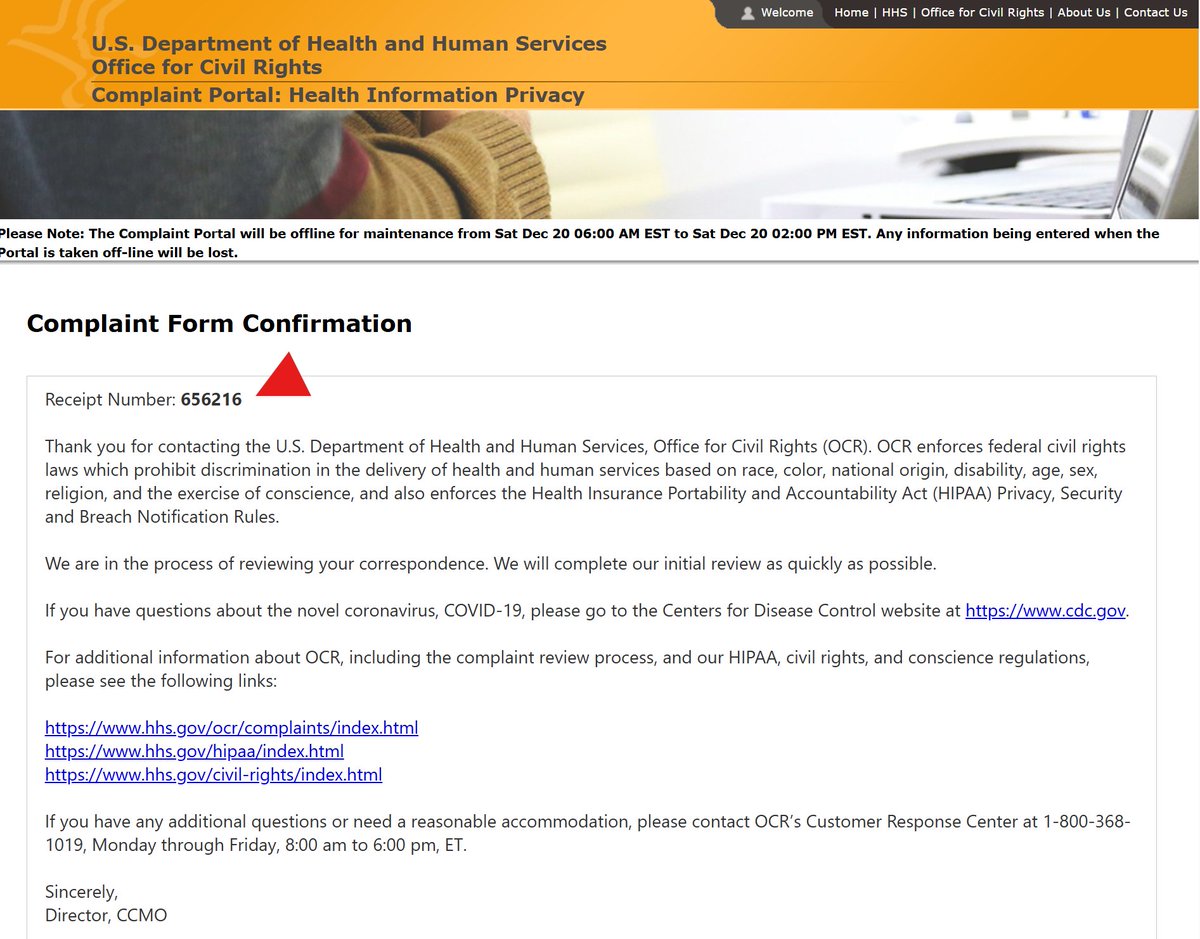 Welcome Home | HHS | Office for Civil Rights | About Us | Contact Us

U.S. Department of Health and Human Services
Office for Civil Rights
Complaint Portal: Health Information Privacy

Please Note: The Complaint Portal will be offline for maintenance from Sat Dec 20 06:00 AM EST to Sat Dec 20 02:00 PM EST. Any information being entered when the Portal is taken off-line will be lost.

Complaint Form Confirmation

Receipt Number: 656216

Thank you for contacting the U.S. Department of Health and Human Services, Office for Civil Rights (OCR). OCR enforces federal civil rights laws which prohibit discrimination in the delivery of health and human services based on race, color, national origin, disability, age, sex, religion, and the exercise of conscience, and also enforces the Health Insurance Portability and Accountability Act (HIPAA) Privacy, Security and Breach Notification Rules.

We are in the process of reviewing your correspondence. We will complete our initial review as quickly as possible.

If you have questions about the novel coronavirus, COVID-19, please go to the Centers for Disease Control website at https://www.cdc.gov.

For additional information about OCR, including the complaint review process, and our HIPAA, civil rights, and conscience regulations, please see the following links:

https://www.hhs.gov/ocr/complaints/index.html
https://www.hhs.gov/hipaa/index.html
https://www.hhs.gov/civil-rights/index.html

If you have any additional questions or need a reasonable accommodation, please contact OCR's Customer Response Center at 1-800-368-1019, Monday through Friday, 8:00 am to 6:00 pm, ET.

Sincerely,
Director, CCMO